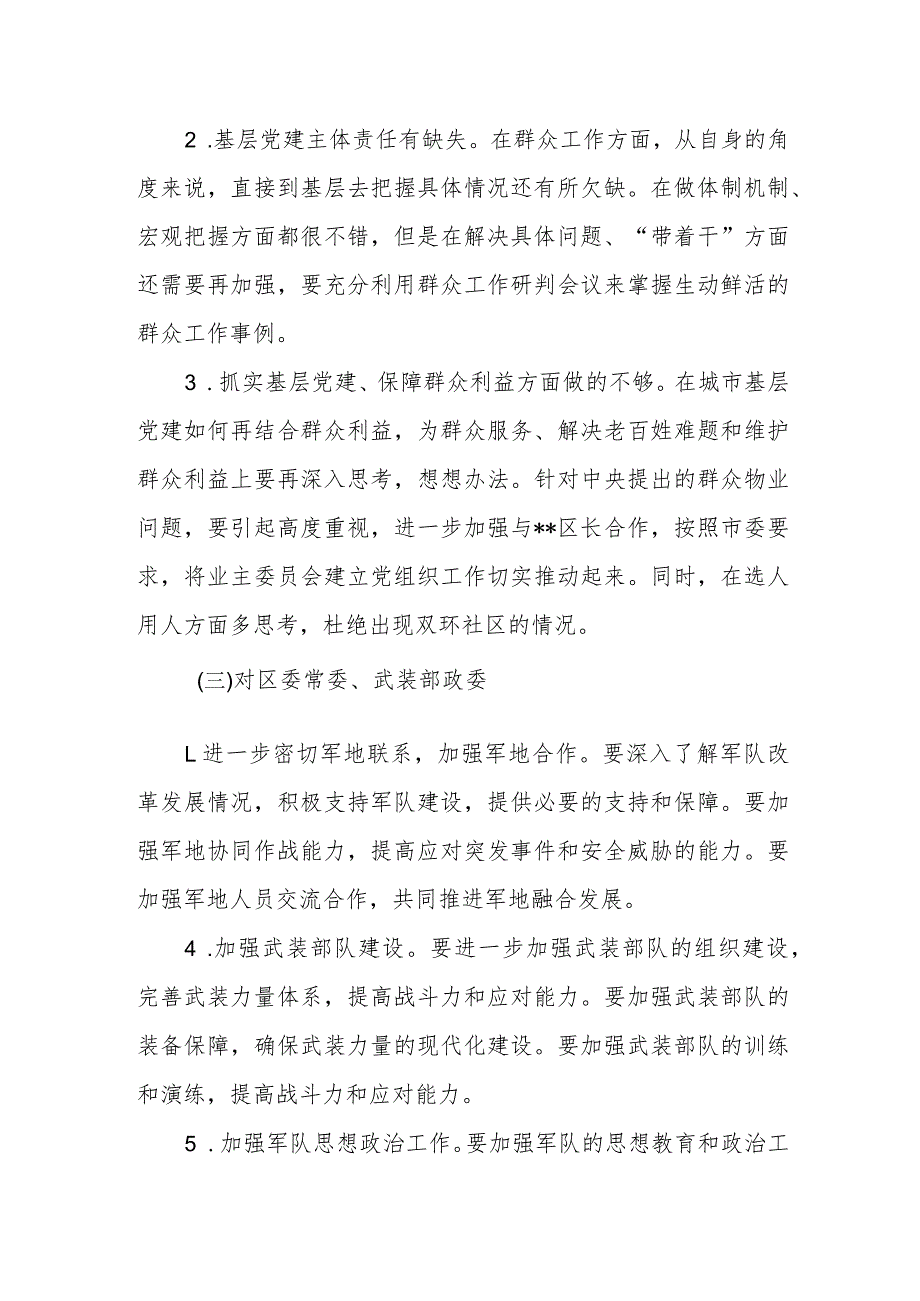 2.基层党建主体责任有缺失。在群众工作方面，从自身的角度来说，直接到基层去把握具体情况还有所欠缺。在做体制机制、宏观把握方面都很不错，但是在解决具体问题、“带着干”方面还需要再加强，要充分利用群众工作研判会议来掌握生动鲜活的群众工作事例。

3.抓实基层党建、保障群众利益方面做的不够。在城市基层党建如何再结合群众利益，为群众服务、解决老百姓难题和维护群众利益上要再深入思考，想想办法。针对中央提出的群众物业问题，要引起高度重视，进一步加强与**区长合作，按照市委要求，将业主委员会建立党组织工作切实推动起来。同时，在选人用人方面多思考，杜绝出现双环社区的情况。

(三)对区委常委、武装部政委

L进一步密切军地联系，加强军地合作。要深入了解军队改革发展情况，积极支持军队建设，提供必要的支持和保障。要加强军地协同作战能力，提高应对突发事件和安全威胁的能力。要加强军地人员交流合作，共同推进军地融合发展。

4.加强武装部队建设。要进一步加强武装部队的组织建设，完善武装力量体系，提高战斗力和应对能力。要加强武装部队的装备保障，确保武装力量的现代化建设。要加强武装部队的训练和演练，提高战斗力和应对能力。

5.加强军队思想政治工作。要加强军队的思想教育和政治工